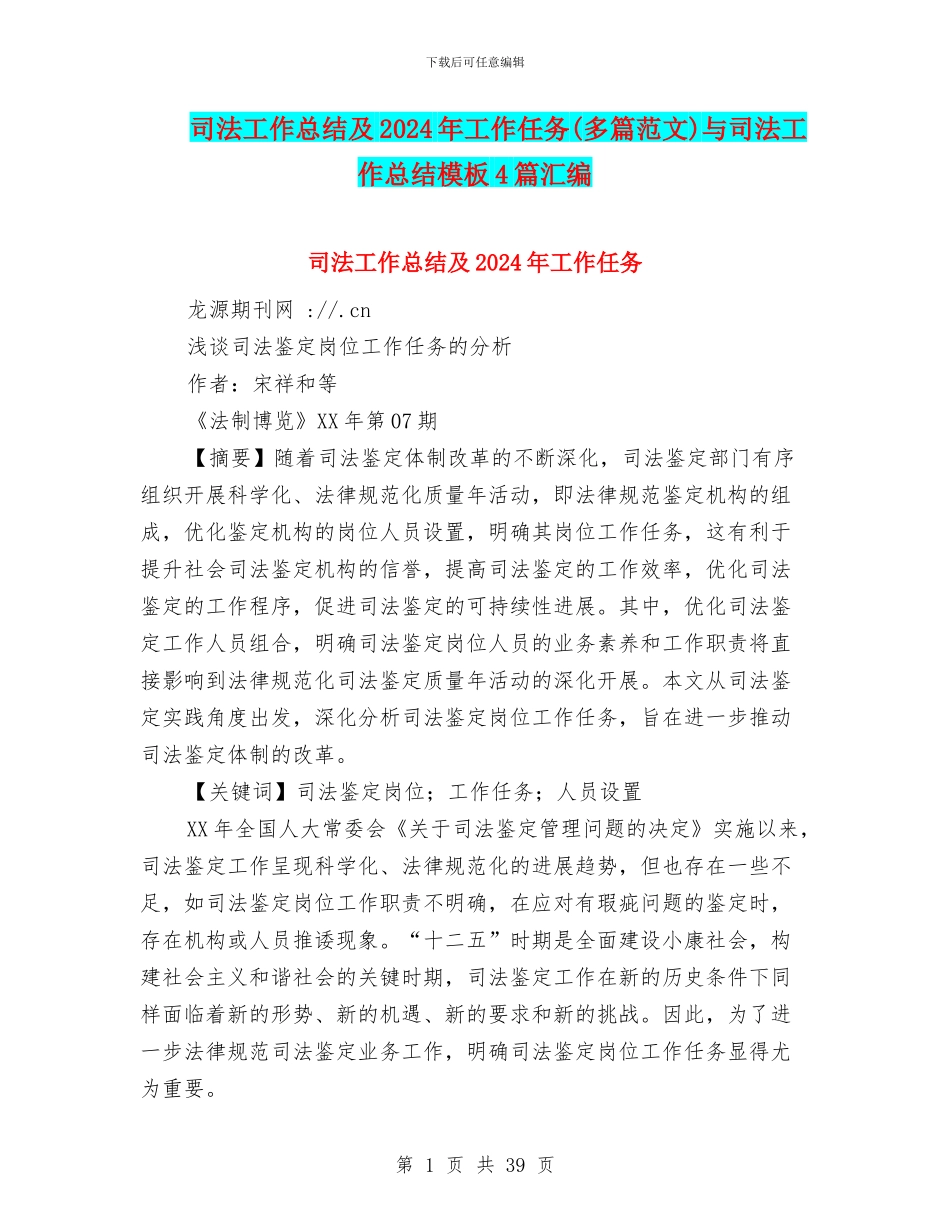 下载后可任意编辑

司法工作总结及2024年工作任务(多篇范文)与司法工作总结模板4篇汇编

司法工作总结及2024年工作任务

龙源期刊网 ://.cn

浅谈司法鉴定岗位工作任务的分析

作者：宋祥和等

《法制博览》XX年第07期

【摘要】随着司法鉴定体制改革的不断深化，司法鉴定部门有序组织开展科学化、法律规范化质量年活动，即法律规范鉴定机构的组成，优化鉴定机构的岗位人员设置，明确其岗位工作任务，这有利于提升社会司法鉴定机构的信誉，提高司法鉴定的工作效率，优化司法鉴定的工作程序，促进司法鉴定的可持续性进展。其中，优化司法鉴定工作人员组合，明确司法鉴定岗位人员的业务素养和工作职责将直接影响到法律规范化司法鉴定质量年活动的深化开展。本文从司法鉴定实践角度出发，深化分析司法鉴定岗位工作任务，旨在进一步推动司法鉴定体制的改革。

【关键词】司法鉴定岗位；工作任务；人员设置

XX年全国人大常委会《关于司法鉴定管理问题的决定》实施以来，司法鉴定工作呈现科学化、法律规范化的进展趋势，但也存在一些不足，如司法鉴定岗位工作职责不明确，在应对有瑕疵问题的鉴定时，存在机构或人员推诿现象。“十二五”时期是全面建设小康社会，构建社会主义和谐社会的关键时期，司法鉴定工作在新的历史条件下同样面临着新的形势、新的机遇、新的要求和新的挑战。因此，为了进一步法律规范司法鉴定业务工作，明确司法鉴定岗位工作任务显得尤为重要。

第 1 页 共 39 页